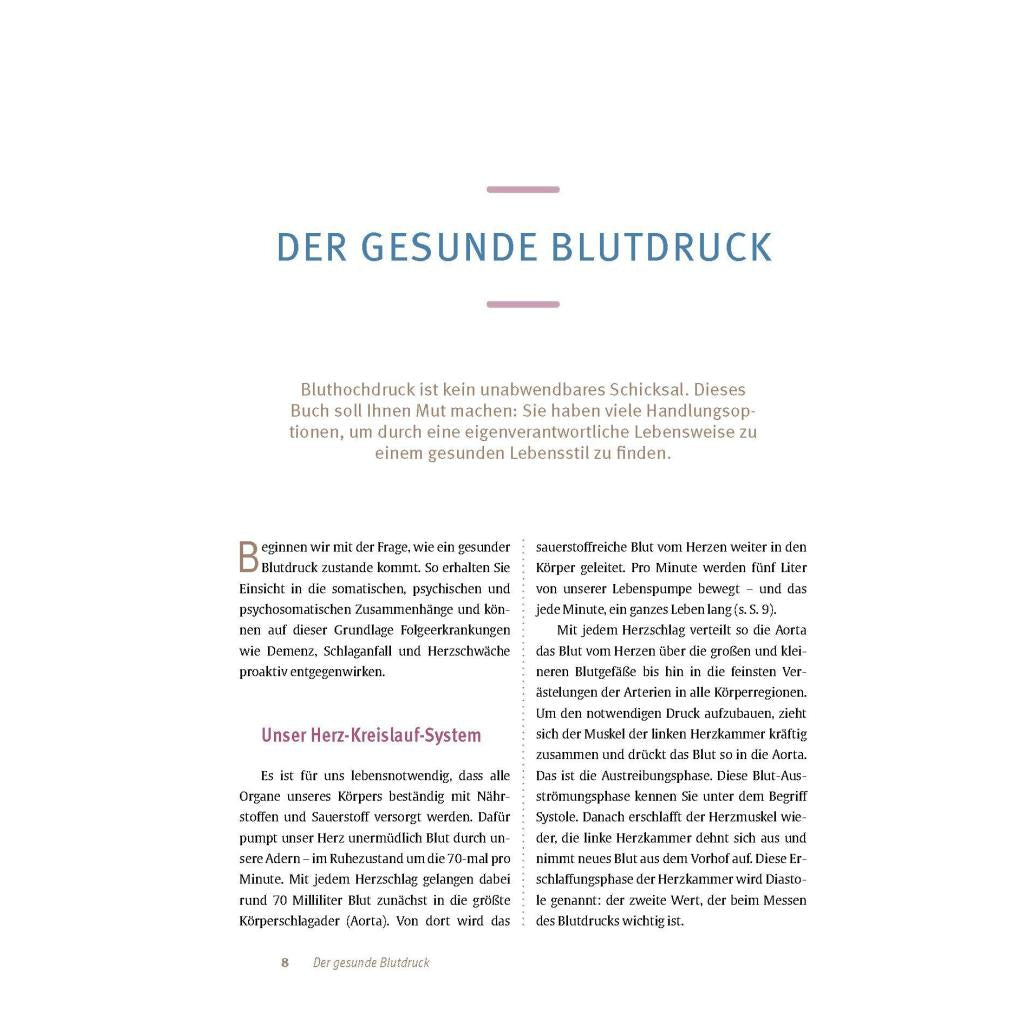 DER GESUNDE BLUTDRUCK

Bluthochdruck ist kein unabwendbares Schicksal. Dieses Buch soll Ihnen Mut machen: Sie haben viele Handlungsoptionen, um durch eine eigenverantwortliche Lebensweise zu einem gesunden Lebensstil zu finden.

Beginnen wir mit der Frage, wie ein gesunder Blutdruck zustande kommt. So erhalten Sie Einsicht in die somatischen, psychischen und psychosomatischen Zusammenhänge und können auf dieser Grundlage Folgeerkrankungen wie Demenz, Schlaganfall und Herzschwäche proaktiv entgegenwirken.

Unser Herz-Kreislauf-System

Es ist für uns lebensnotwendig, dass alle Organe unseres Körpers beständig mit Nährstoffen und Sauerstoff versorgt werden. Dafür pumpt unser Herz unermüdlich Blut durch unsere Adern – im Ruhezustand um die 70-mal pro Minute. Mit jedem Herzschlag gelangen dabei rund 70 Milliliter Blut zunächst in die größte Körperschlagader (Aorta). Von dort wird das sauerstoffreiche Blut vom Herzen weiter in den Körper geleitet. Pro Minute werden fünf Liter von unserer Lebenspumpe bewegt – und das jede Minute, ein ganzes Leben lang (s. S. 9).

Mit jedem Herzschlag verteilt so die Aorta das Blut vom Herzen über die großen und kleineren Blutgefäße bis hin in die feinsten Verästelungen der Arterien in alle Körperregionen. Um den notwendigen Druck aufzubauen, zieht sich der Muskel der linken Herzkammer kräftig zusammen und drückt das Blut so in die Aorta. Das ist die Austreibungsphase. Diese Blut-Ausströmungsphase kennen Sie unter dem Begriff Systole. Danach erschlafft der Herzmuskel wieder, die linke Herzkammer dehnt sich aus und nimmt neues Blut aus dem Vorhof auf. Diese Erschlaffungsphase der Herzkammer wird Diastole genannt: der zweite Wert, der beim Messen des Blutdrucks wichtig ist.

8 Der gesunde Blutdruck